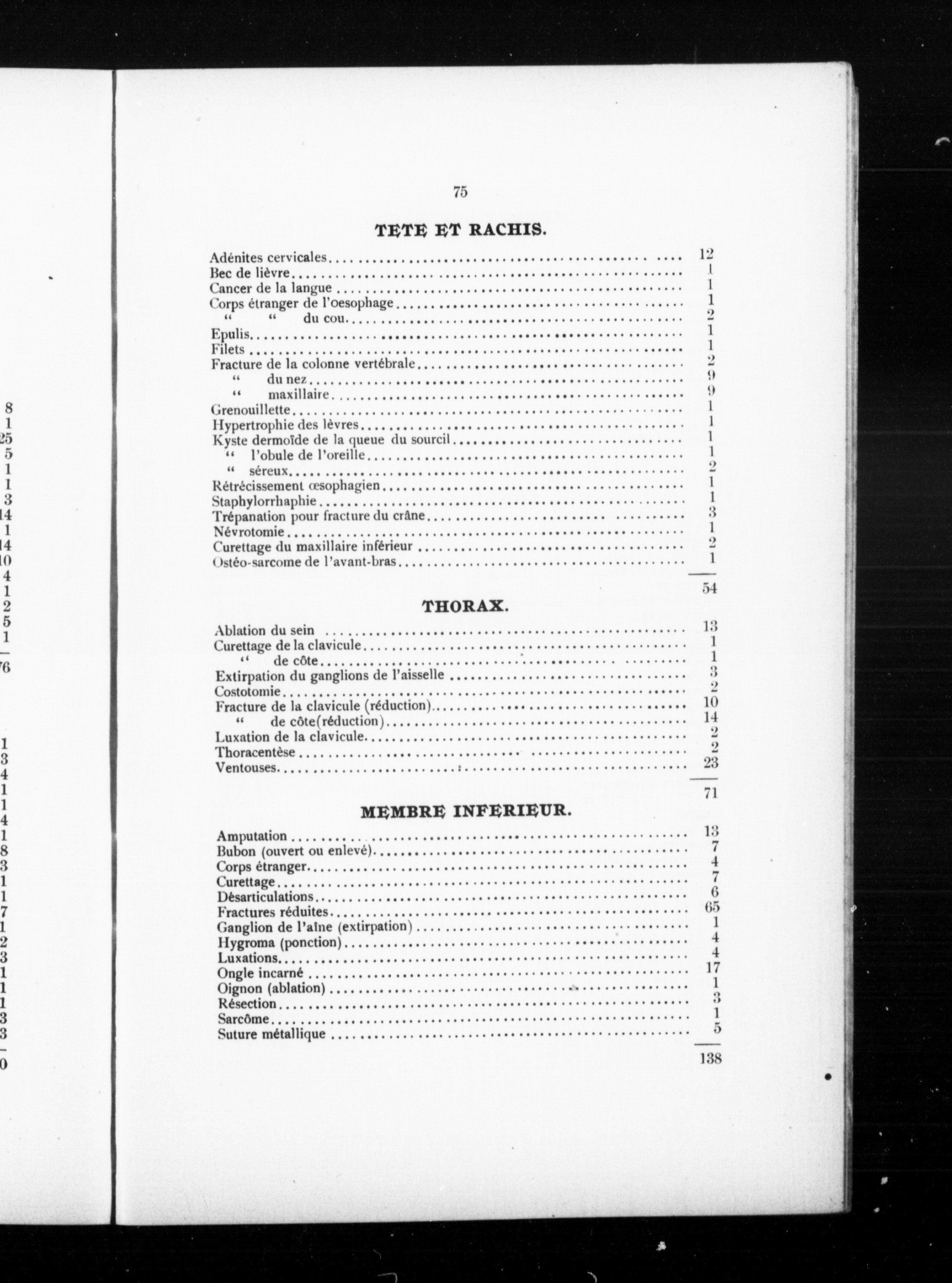 8
1
25
5
1
1
3
14
1
14
10
4
1
2
5
1
76

1
3
4
1
1
4
1
8
3
1
1
7
1
2
3
1
1
1
3
3
0

75

TETE ET RACHIS.

| | |
|---|---|
| Adénites cervicales | 12 |
| Bec de lièvre | 1 |
| Cancer de la langue | 1 |
| Corps étranger de l'oesophage | 1 |
| " " du cou | 2 |
| Epulis | 1 |
| Filets | 1 |
| Fracture de la colonne vertébrale | 2 |
| " du nez | 9 |
| " maxillaire | 9 |
| Grenouillette | 1 |
| Hypertrophie des lèvres | 1 |
| Kyste dermoïde de la queue du sourcil | 1 |
| " l'obule de l'oreille | 1 |
| " séreux | 2 |
| Rétrécissement œsophagien | 1 |
| Staphylorrhaphie | 1 |
| Trépanation pour fracture du crâne | 3 |
| Névrotomie | 1 |
| Curettage du maxillaire inférieur | 2 |
| Ostéo-sarcome de l'avant-bras | 1 |
| | 54 |

THORAX.

| | |
|---|---|
| Ablation du sein | 13 |
| Curettage de la clavicule | 1 |
| " de côte | 1 |
| Extirpation du ganglions de l'aisselle | 3 |
| Costotomie | 2 |
| Fracture de la clavicule (réduction) | 10 |
| " de côte(réduction) | 14 |
| Luxation de la clavicule | 2 |
| Thoracentèse | 2 |
| Ventouses | 23 |
| | 71 |

MEMBRE INFERIEUR.

| | |
|---|---|
| Amputation | 13 |
| Bubon (ouvert ou enlevé) | 7 |
| Corps étranger | 4 |
| Curettage | 7 |
| Désarticulations | 6 |
| Fractures réduites | 65 |
| Ganglion de l'aîne (extirpation) | 1 |
| Hygroma (ponction) | 4 |
| Luxations | 4 |
| Ongle incarné | 17 |
| Oignon (ablation) | 1 |
| Résection | 3 |
| Sarcôme | 1 |
| Suture métallique | 5 |
| | 138 |